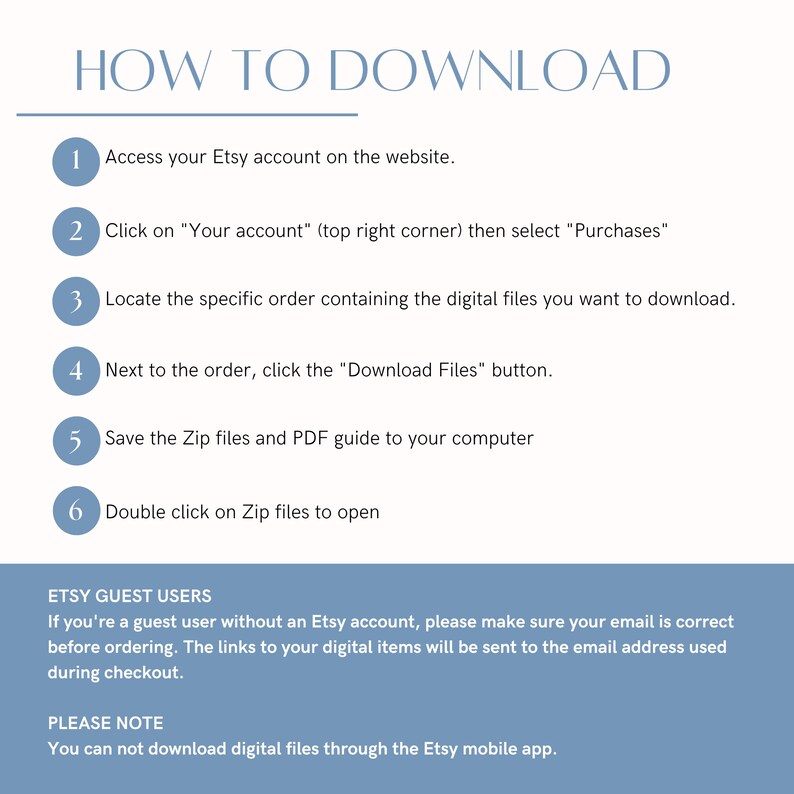 HOW TO DOWNLOAD

1 Access your Etsy account on the website.

2 Click on "Your account" (top right corner) then select "Purchases"

3 Locate the specific order containing the digital files you want to download.

4 Next to the order, click the "Download Files" button.

5 Save the Zip files and PDF guide to your computer

6 Double click on Zip files to open

ETSY GUEST USERS
If you're a guest user without an Etsy account, please make sure your email is correct before ordering. The links to your digital items will be sent to the email address used during checkout.

PLEASE NOTE
You can not download digital files through the Etsy mobile app.